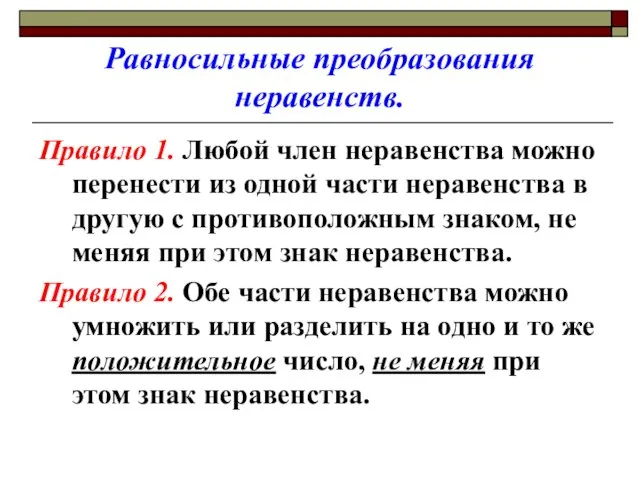 Равносильные преобразования неравенств.

Правило 1. Любой член неравенства можно перенести из одной части неравенства в другую с противоположным знаком, не меняя при этом знак неравенства.

Правило 2. Обе части неравенства можно умножить или разделить на одно и то же положительное число, не меняя при этом знак неравенства.